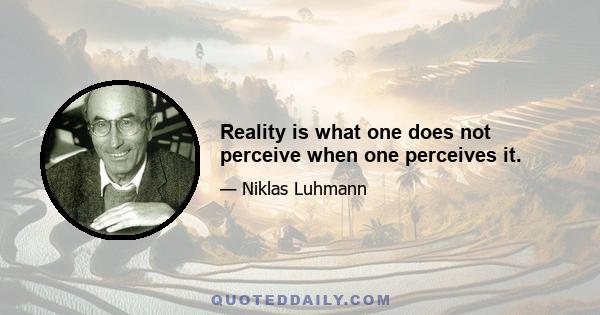 Reality is what one does not perceive when one perceives it.

— Niklas Luhmann

QUOTEDDAILY.COM